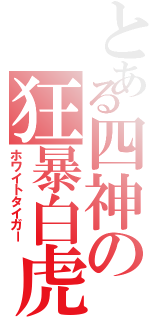 とある四神の
狂暴白虎
ホワイトタイガー